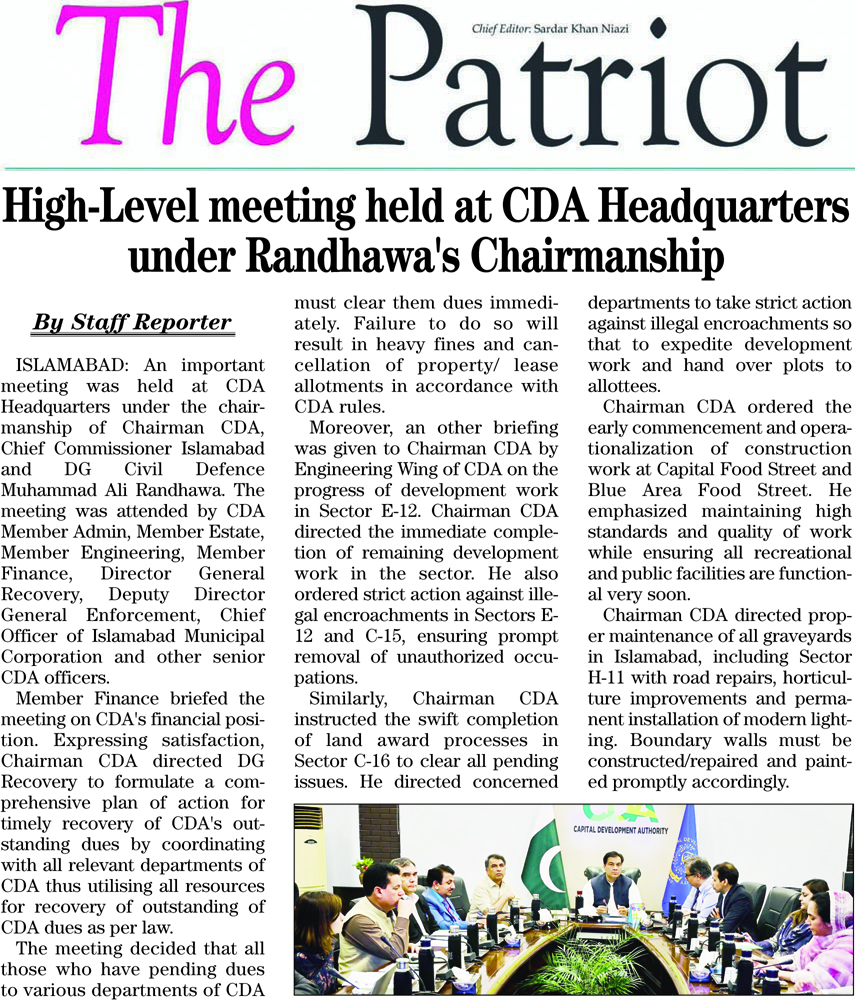 The Patriot

Chief Editor: Sardar Khan Niazi

High-Level meeting held at CDA Headquarters under Randhawa's Chairmanship

By Staff Reporter

ISLAMABAD: An important meeting was held at CDA Headquarters under the chairmanship of Chairman CDA, Chief Commissioner Islamabad and DG Civil Defence Muhammad Ali Randhawa. The meeting was attended by CDA Member Admin, Member Estate, Member Engineering, Member Finance, Director General Recovery, Deputy Director General Enforcement, Chief Officer of Islamabad Municipal Corporation and other senior CDA officers.

Member Finance briefed the meeting on CDA's financial position. Expressing satisfaction, Chairman CDA directed DG Recovery to formulate a comprehensive plan of action for timely recovery of CDA's outstanding dues by coordinating with all relevant departments of CDA thus utilising all resources for recovery of outstanding of CDA dues as per law.

The meeting decided that all those who have pending dues to various departments of CDA must clear them dues immediately. Failure to do so will result in heavy fines and cancellation of property/ lease allotments in accordance with CDA rules.

Moreover, an other briefing was given to Chairman CDA by Engineering Wing of CDA on the progress of development work in Sector E-12. Chairman CDA directed the immediate completion of remaining development work in the sector. He also ordered strict action against illegal encroachments in Sectors E-12 and C-15, ensuring prompt removal of unauthorized occupations.

Similarly, Chairman CDA instructed the swift completion of land award processes in Sector C-16 to clear all pending issues. He directed concerned departments to take strict action against illegal encroachments so that to expedite development work and hand over plots to allottees.

Chairman CDA ordered the early commencement and operationalization of construction work at Capital Food Street and Blue Area Food Street. He emphasized maintaining high standards and quality of work while ensuring all recreational and public facilities are functional very soon.

Chairman CDA directed proper maintenance of all graveyards in Islamabad, including Sector H-11 with road repairs, horticulture improvements and permanent installation of modern lighting. Boundary walls must be constructed/repaired and painted promptly accordingly.

CAPITAL DEVELOPMENT AUTHORITY